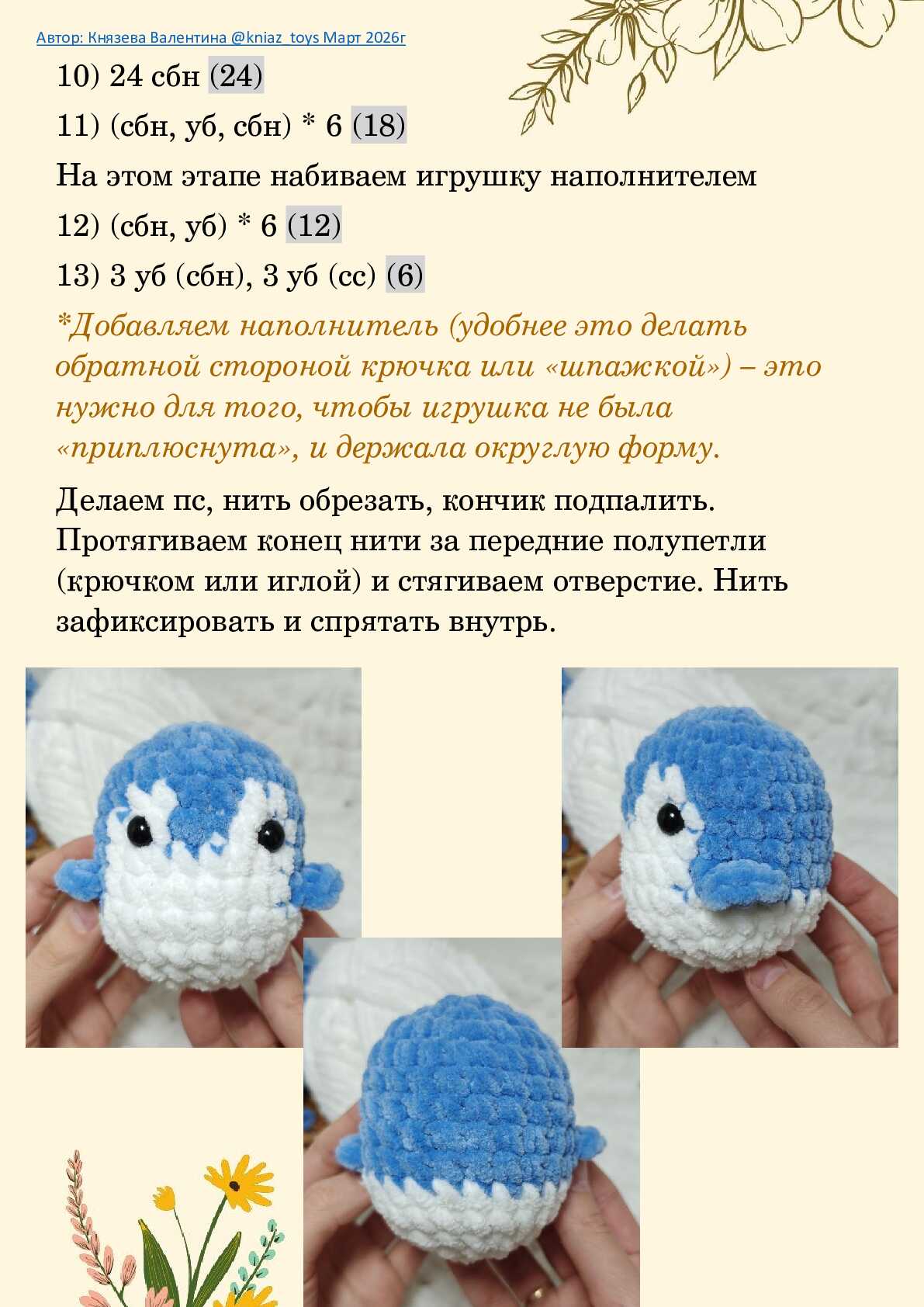 Автор: Князева Валентина @kniaz_toys Март 2026г

10) 24 сбн (24)

11) (сбн, уб, сбн) * 6 (18)

На этом этапе набиваем игрушку наполнителем

12) (сбн, уб) * 6 (12)

13) 3 уб (сбн), 3 уб (сс) (6)

*Добавляем наполнитель (удобнее это делать обратной стороной крючка или «шпажкой») – это нужно для того, чтобы игрушка не была «приплюснута», и держала округлую форму.

Делаем пс, нить обрезать, кончик подпалить. Протягиваем конец нити за передние полупетли (крючком или иглой) и стягиваем отверстие. Нить зафиксировать и спрятать внутрь.